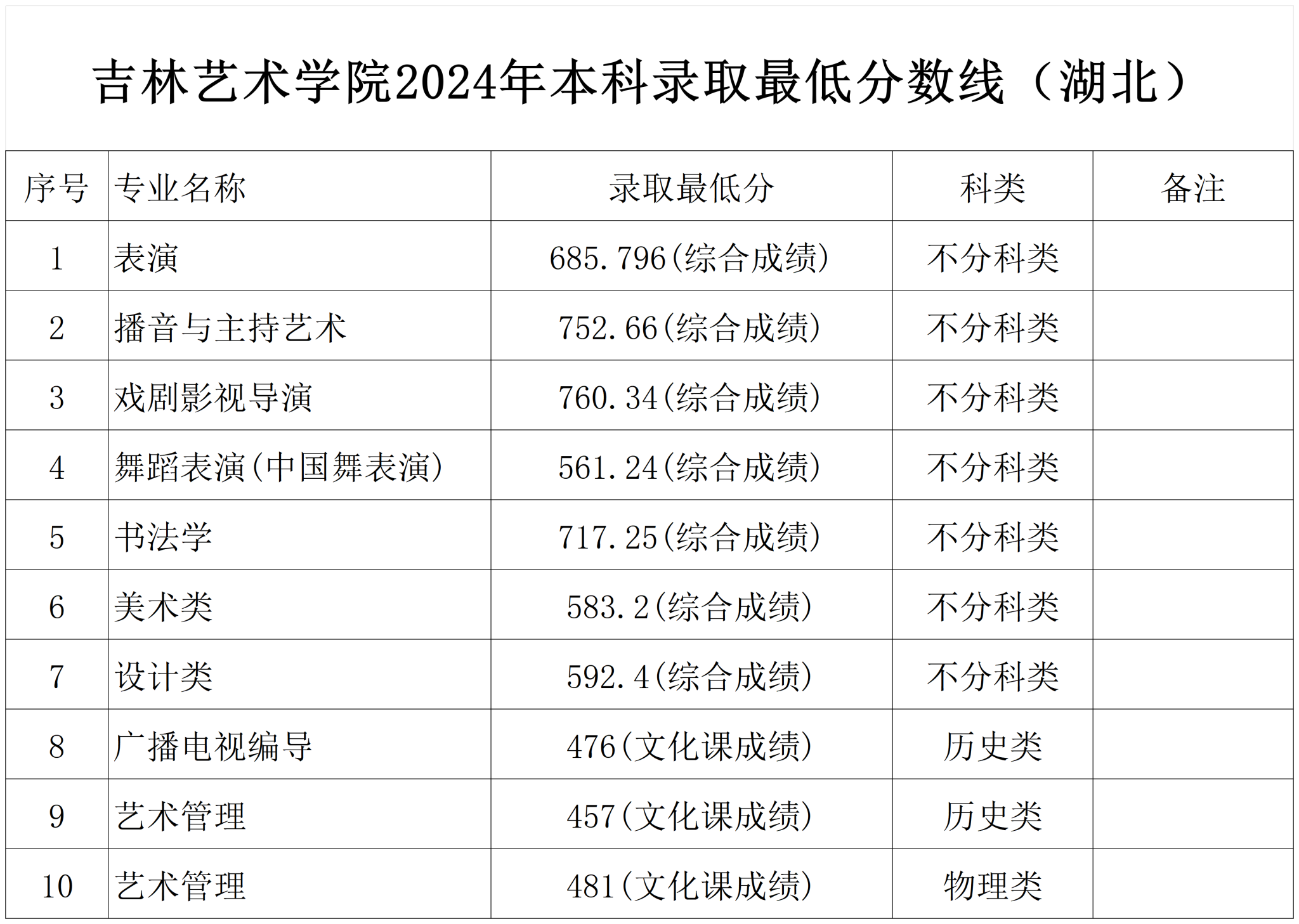 吉林艺术学院2024年本科录取最低分数线（湖北）

| 序号 | 专业名称 | 录取最低分 | 科类 | 备注 |
|---|---|---|---|---|
| 1 | 表演 | 685.796(综合成绩) | 不分科类 |  |
| 2 | 播音与主持艺术 | 752.66(综合成绩) | 不分科类 |  |
| 3 | 戏剧影视导演 | 760.34(综合成绩) | 不分科类 |  |
| 4 | 舞蹈表演(中国舞表演) | 561.24(综合成绩) | 不分科类 |  |
| 5 | 书法学 | 717.25(综合成绩) | 不分科类 |  |
| 6 | 美术类 | 583.2(综合成绩) | 不分科类 |  |
| 7 | 设计类 | 592.4(综合成绩) | 不分科类 |  |
| 8 | 广播电视编导 | 476(文化课成绩) | 历史类 |  |
| 9 | 艺术管理 | 457(文化课成绩) | 历史类 |  |
| 10 | 艺术管理 | 481(文化课成绩) | 物理类 |  |